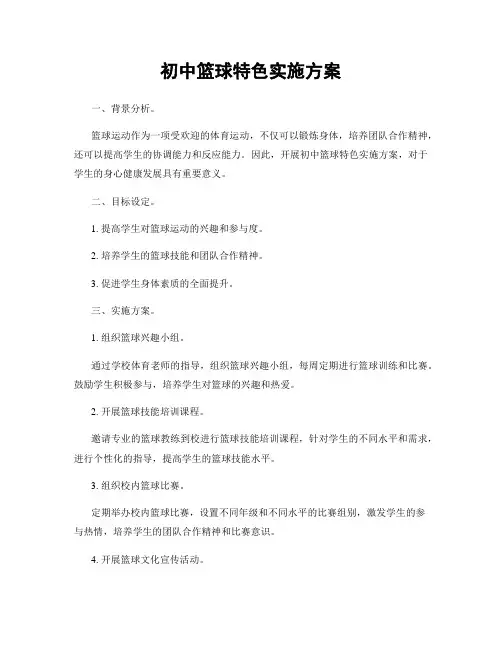 初中篮球特色实施方案

一、背景分析。

篮球运动作为一项受欢迎的体育运动，不仅可以锻炼身体，培养团队合作精神，还可以提高学生的协调能力和反应能力。因此，开展初中篮球特色实施方案，对于学生的身心健康发展具有重要意义。

二、目标设定。

1. 提高学生对篮球运动的兴趣和参与度。

2. 培养学生的篮球技能和团队合作精神。

3. 促进学生身体素质的全面提升。

三、实施方案。

1. 组织篮球兴趣小组。

通过学校体育老师的指导，组织篮球兴趣小组，每周定期进行篮球训练和比赛。鼓励学生积极参与，培养学生对篮球的兴趣和热爱。

2. 开展篮球技能培训课程。

邀请专业的篮球教练到校进行篮球技能培训课程，针对学生的不同水平和需求，进行个性化的指导，提高学生的篮球技能水平。

3. 组织校内篮球比赛。

定期举办校内篮球比赛，设置不同年级和不同水平的比赛组别，激发学生的参与热情，培养学生的团队合作精神和比赛意识。

4. 开展篮球文化宣传活动。